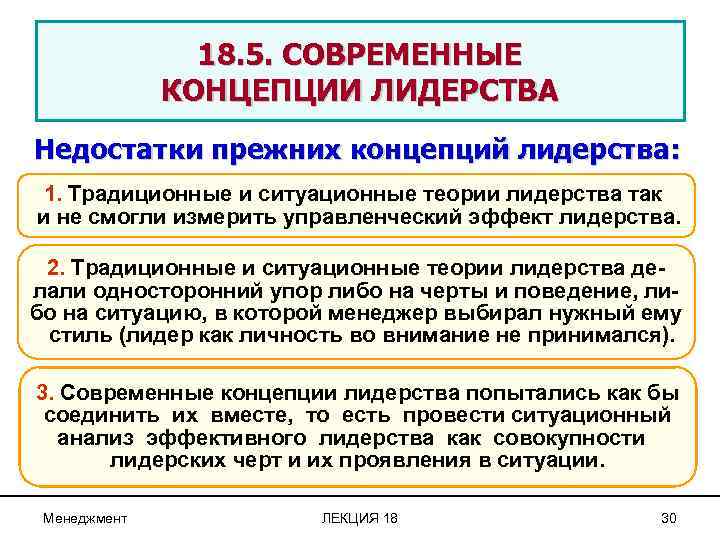 18.5. СОВРЕМЕННЫЕ КОНЦЕПЦИИ ЛИДЕРСТВА

Недостатки прежних концепций лидерства:

1. Традиционные и ситуационные теории лидерства так и не смогли измерить управленческий эффект лидерства.

2. Традиционные и ситуационные теории лидерства делали односторонний упор либо на черты и поведение, либо на ситуацию, в которой менеджер выбирал нужный ему стиль (лидер как личность во внимание не принимался).

3. Современные концепции лидерства попытались как бы соединить их вместе, то есть провести ситуационный анализ эффективного лидерства как совокупности лидерских черт и их проявления в ситуации.

Менеджмент

ЛЕКЦИЯ 18

30